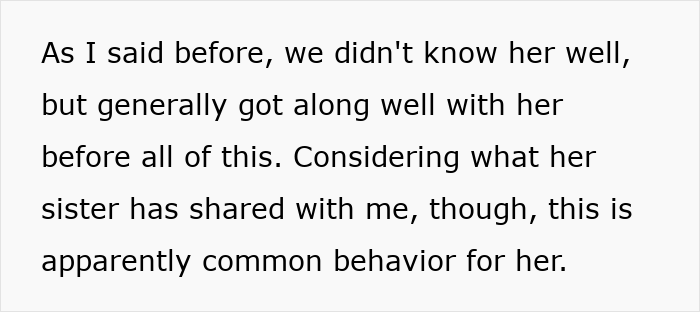 As I said before, we didn't know her well, but generally got along well with her before all of this. Considering what her sister has shared with me, though, this is apparently common behavior for her.